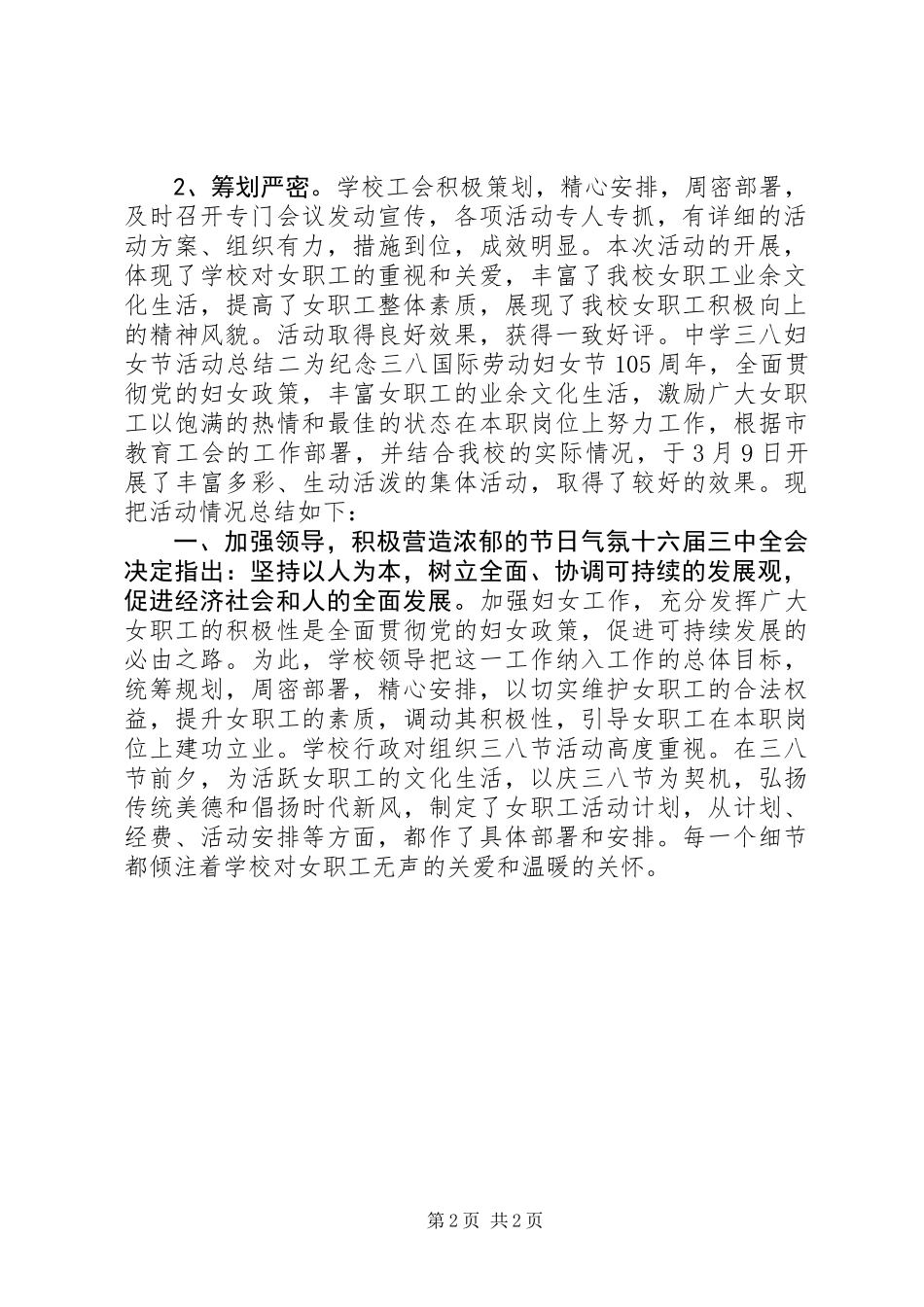 2、筹划严密。学校工会积极策划，精心安排，周密部署，及时召开专门会议发动宣传，各项活动专人专抓，有详细的活动方案、组织有力，措施到位，成效明显。本次活动的开展，体现了学校对女职工的重视和关爱，丰富了我校女职工业余文化生活，提高了女职工整体素质，展现了我校女职工积极向上的精神风貌。活动取得良好效果，获得一致好评。中学三八妇女节活动总结二为纪念三八国际劳动妇女节105周年，全面贯彻党的妇女政策，丰富女职工的业余文化生活，激励广大女职工以饱满的热情和最佳的状态在本职岗位上努力工作，根据市教育工会的工作部署，并结合我校的实际情况，于3月9日开展了丰富多彩、生动活泼的集体活动，取得了较好的效果。现把活动情况总结如下：

一、加强领导，积极营造浓郁的节日气氛十六届三中全会决定指出：坚持以人为本，树立全面、协调可持续的发展观，促进经济社会和人的全面发展。加强妇女工作，充分发挥广大女职工的积极性是全面贯彻党的妇女政策，促进可持续发展的必由之路。为此，学校领导把这一工作纳入工作的总体目标，统筹规划，周密部署，精心安排，以切实维护女职工的合法权益，提升女职工的素质，调动其积极性，引导女职工在本职岗位上建功立业。学校行政对组织三八节活动高度重视。在三八节前夕，为活跃女职工的文化生活，以庆三八节为契机，弘扬传统美德和倡扬时代新风，制定了女职工活动计划，从计划、经费、活动安排等方面，都作了具体部署和安排。每一个细节都倾注着学校对女职工无声的关爱和温暖的关怀。

第2页 共2页